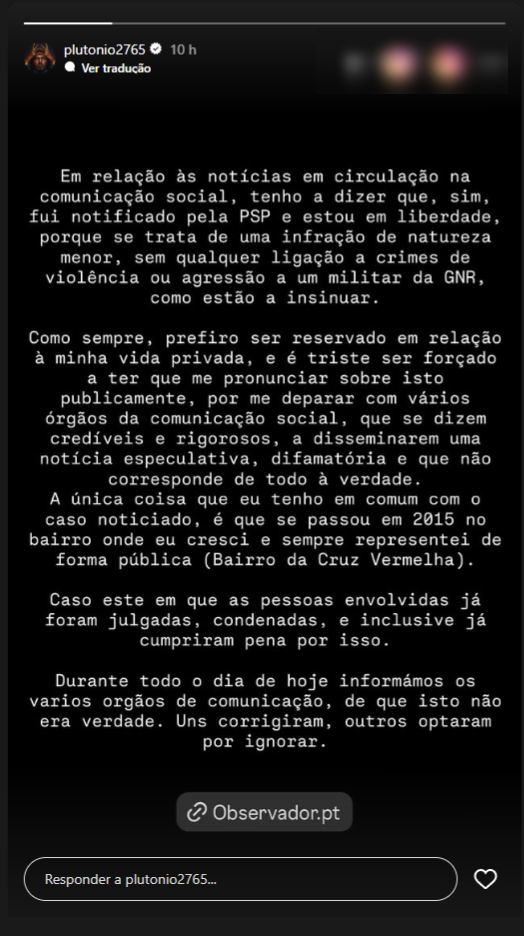 plutonio2765 10 h
Ver tradução

Em relação às notícias em circulação na comunicação social, tenho a dizer que, sim, fui notificado pela PSP e estou em liberdade, porque se trata de uma infração de natureza menor, sem qualquer ligação a crimes de violência ou agressão a um militar da GNR, como estão a insinuar.

Como sempre, prefiro ser reservado em relação à minha vida privada, e é triste ser forçado a ter que me pronunciar sobre isto publicamente, por me deparar com vários órgãos da comunicação social, que se dizem credíveis e rigorosos, a disseminarem uma notícia especulativa, difamatória e que não corresponde de todo à verdade.
A única coisa que eu tenho em comum com o caso noticiado, é que se passou em 2015 no bairro onde eu cresci e sempre representei de forma pública (Bairro da Cruz Vermelha).

Caso este em que as pessoas envolvidas já foram julgadas, condenadas, e inclusive já cumpriram pena por isso.

Durante todo o dia de hoje informámos os varios orgãos de comunicação, de que isto não era verdade. Uns corrigiram, outros optaram por ignorar.

Observador.pt

Responder a plutonio2765...